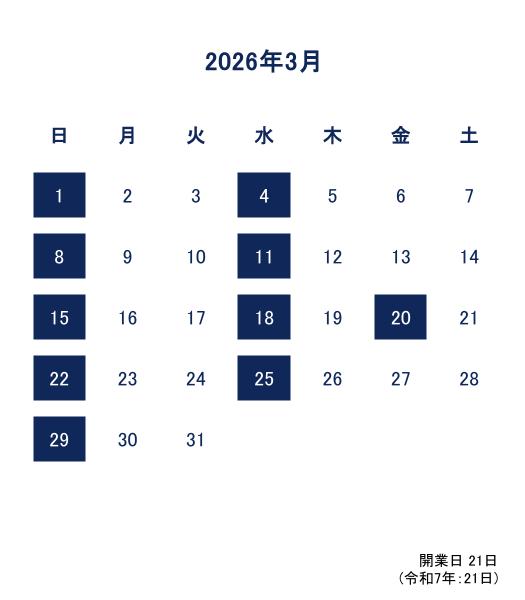 2026年3月

| 日 | 月 | 火 | 水 | 木 | 金 | 土 |
|---|---|---|---|---|---|---|
| 1 | 2 | 3 | 4 | 5 | 6 | 7 |
| 8 | 9 | 10 | 11 | 12 | 13 | 14 |
| 15 | 16 | 17 | 18 | 19 | 20 | 21 |
| 22 | 23 | 24 | 25 | 26 | 27 | 28 |
| 29 | 30 | 31 | | | | |

開業日 21日
(令和7年:21日)